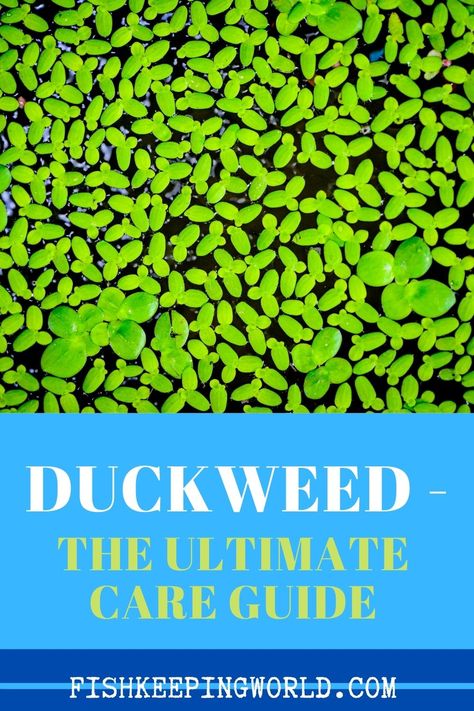 DUCKWEED –
THE ULTIMATE CARE GUIDE

FISHKEEPINGWORLD.COM